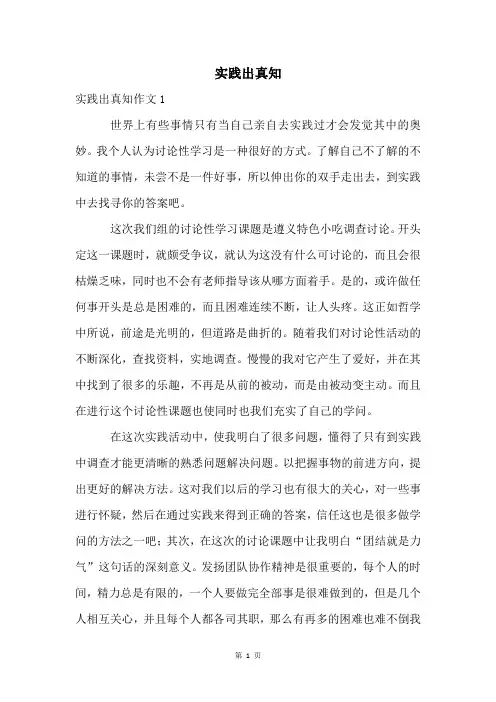 实践出真知

实践出真知作文 1

世界上有些事情只有当自己亲自去实践过才会发觉其中的奥妙。我个人认为讨论性学习是一种很好的方式。了解自己不了解的不知道的事情，未尝不是一件好事，所以伸出你的双手走出去，到实践中去找寻你的答案吧。

这次我们组的讨论性学习课题是遵义特色小吃调查讨论。开头定这一课题时，就颇受争议，就认为这没有什么可讨论的，而且会很枯燥乏味，同时也不会有老师指导该从哪方面着手。是的，或许做任何事开头是总是困难的，而且困难连续不断，让人头疼。这正如哲学中所说，前途是光明的，但道路是曲折的。随着我们对讨论性活动的不断深化，查找资料，实地调查。慢慢的我对它产生了爱好，并在其中找到了很多的乐趣，不再是从前的被动，而是由被动变主动。而且在进行这个讨论性课题也使同时也我们充实了自己的学问。

在这次实践活动中，使我明白了很多问题，懂得了只有到实践中调查才能更清晰的熟悉问题解决问题。以把握事物的前进方向，提出更好的解决方法。这对我们以后的学习也有很大的关心，对一些事进行怀疑，然后在通过实践来得到正确的答案，信任这也是很多做学问的方法之一吧；其次，在这次的讨论课题中让我明白“团结就是力气”这句话的深刻意义。发扬团队协作精神是很重要的，每个人的时间，精力总是有限的，一个人要做完全部事是很难做到的，但是几个人相互关心，并且每个人都各司其职，那么有再多的困难也难不倒我

第 1 页